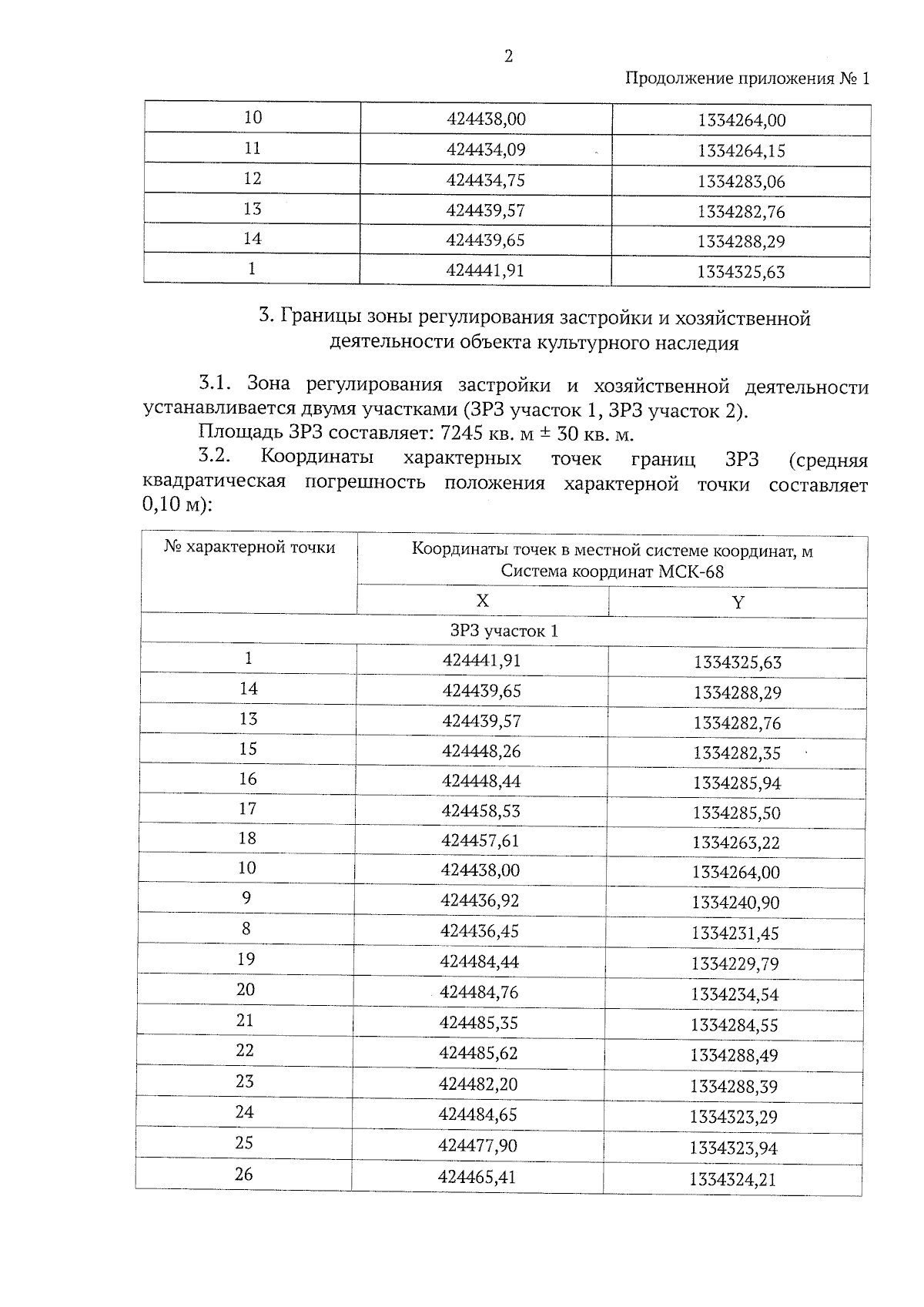 2

Продолжение приложения № 1

| 10 | 424438,00 | 1334264,00 |
|---|---|---|
| 11 | 424434,09 | 1334264,15 |
| 12 | 424434,75 | 1334283,06 |
| 13 | 424439,57 | 1334282,76 |
| 14 | 424439,65 | 1334288,29 |
| 1 | 424441,91 | 1334325,63 |

3. Границы зоны регулирования застройки и хозяйственной деятельности объекта культурного наследия

3.1. Зона регулирования застройки и хозяйственной деятельности устанавливается двумя участками (ЗРЗ участок 1, ЗРЗ участок 2).

Площадь ЗРЗ составляет: 7245 кв. м ± 30 кв. м.

3.2. Координаты характерных точек границ ЗРЗ (средняя квадратическая погрешность положения характерной точки составляет 0,10 м):

| № характерной точки | Координаты точек в местной системе координат, м Система координат МСК-68 | |
|---|---|---|
| | X | Y |
| ЗРЗ участок 1 | | |
| 1 | 424441,91 | 1334325,63 |
| 14 | 424439,65 | 1334288,29 |
| 13 | 424439,57 | 1334282,76 |
| 15 | 424448,26 | 1334282,35 |
| 16 | 424448,44 | 1334285,94 |
| 17 | 424458,53 | 1334285,50 |
| 18 | 424457,61 | 1334263,22 |
| 10 | 424438,00 | 1334264,00 |
| 9 | 424436,92 | 1334240,90 |
| 8 | 424436,45 | 1334231,45 |
| 19 | 424484,44 | 1334229,79 |
| 20 | 424484,76 | 1334234,54 |
| 21 | 424485,35 | 1334284,55 |
| 22 | 424485,62 | 1334288,49 |
| 23 | 424482,20 | 1334288,39 |
| 24 | 424484,65 | 1334323,29 |
| 25 | 424477,90 | 1334323,94 |
| 26 | 424465,41 | 1334324,21 |